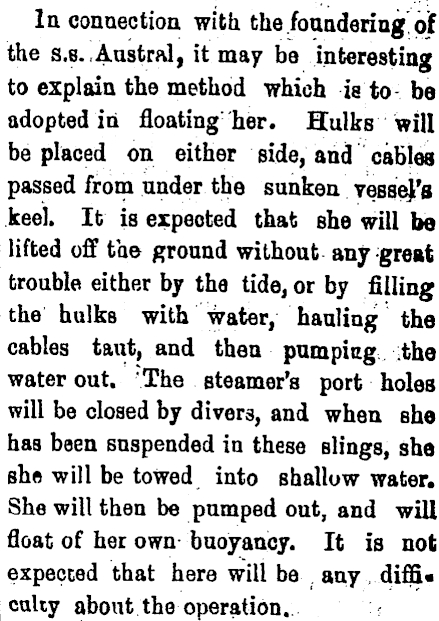 In connection with the foundering of the s.s. Austral, it may be interesting to explain the method which is to be adopted in floating her. Hulks will be placed on either side, and cables passed from under the sunken vessel's keel. It is expected that she will be lifted off the ground without any great trouble either by the tide, or by filling the hulks with water, hauling the cables taut, and then pumping the water out. The steamer's port holes will be closed by divers, and when she has been suspended in these slings, she she will be towed into shallow water. She will then be pumped out, and will float of her own buoyancy. It is not expected that here will be any difficulty about the operation.